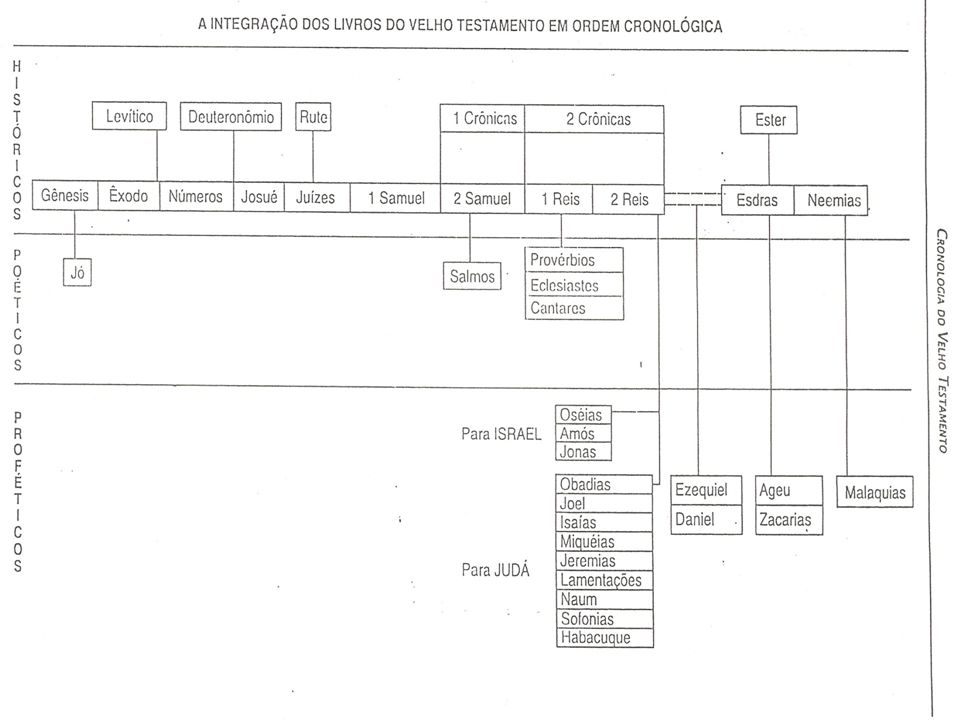 A INTEGRAÇÃO DOS LIVROS DO VELHO TESTAMENTO EM ORDEM CRONOLÓGICA

HISTÓRICOS

Levítico
Deuteronômio
Rute
1 Crônicas
2 Crônicas
Ester

Gênesis
Êxodo
Números
Josué
Juízes
1 Samuel
2 Samuel
1 Reis
2 Reis
Esdras
Neemias

POÉTICOS

Jó
Salmos
Provérbios
Eclesiastes
Cantares

PROFÉTICOS

Para ISRAEL
Oséias
Amós
Jonas

Para JUDÁ
Obadias
Joel
Isaías
Miquéias
Jeremias
Lamentações
Naum
Sofonias
Habacuque

Ezequiel
Daniel

Ageu
Zacarias

Malaquias

CRONOLOGIA DO VELHO TESTAMENTO